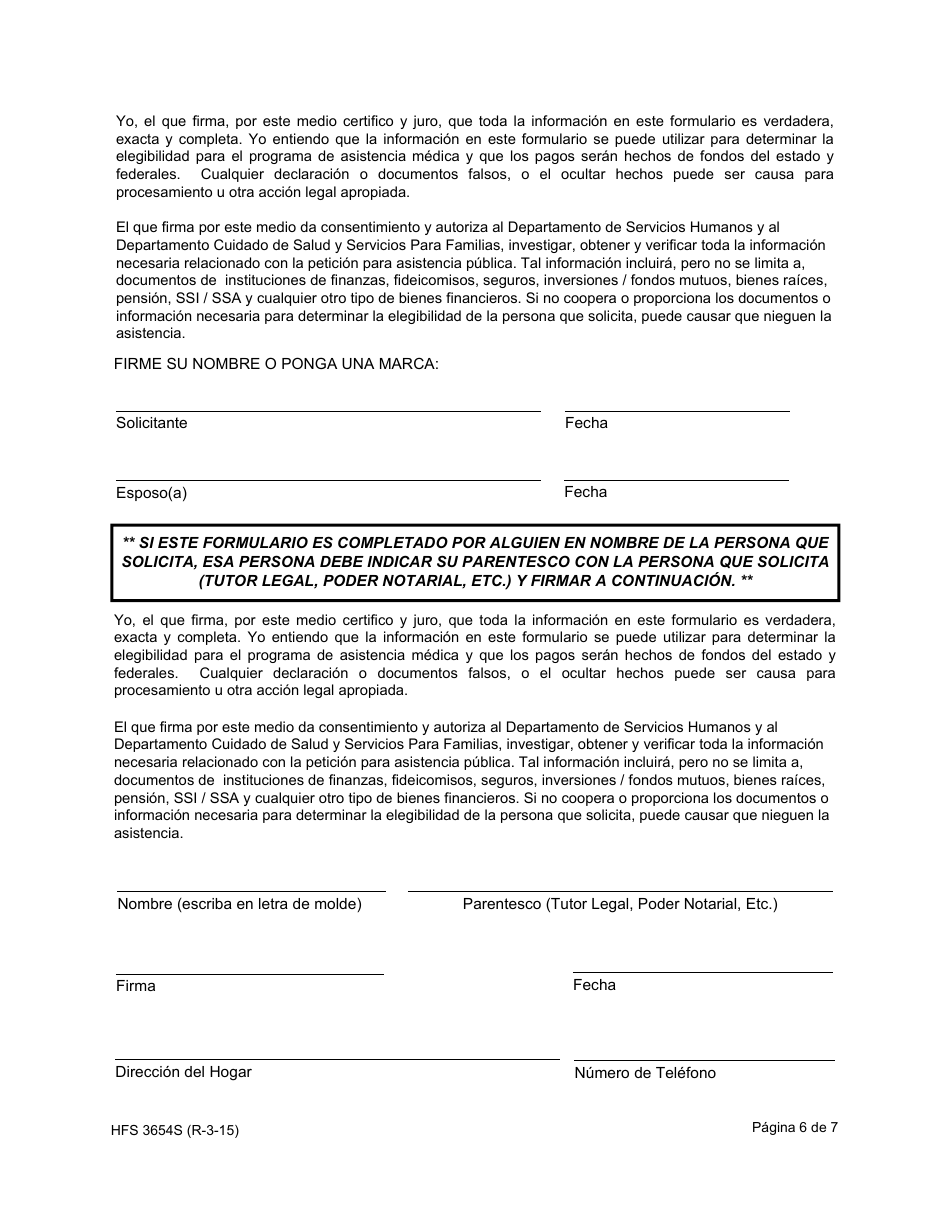 Yo, el que firma, por este medio certifico y juro, que toda la información en este formulario es verdadera, exacta y completa. Yo entiendo que la información en este formulario se puede utilizar para determinar la elegibilidad para el programa de asistencia médica y que los pagos serán hechos de fondos del estado y federales. Cualquier declaración o documentos falsos, o el ocultar hechos puede ser causa para procesamiento u otra acción legal apropiada.

El que firma por este medio da consentimiento y autoriza al Departamento de Servicios Humanos y al Departamento Cuidado de Salud y Servicios Para Familias, investigar, obtener y verificar toda la información necesaria relacionado con la petición para asistencia pública. Tal información incluirá, pero no se limita a, documentos de instituciones de finanzas, fideicomisos, seguros, inversiones / fondos mutuos, bienes raíces, pensión, SSI / SSA y cualquier otro tipo de bienes financieros. Si no coopera o proporciona los documentos o información necesaria para determinar la elegibilidad de la persona que solicita, puede causar que nieguen la asistencia.

FIRME SU NOMBRE O PONGA UNA MARCA:

Solicitante

Fecha

Esposo(a)

Fecha

** SI ESTE FORMULARIO ES COMPLETADO POR ALGUIEN EN NOMBRE DE LA PERSONA QUE SOLICITA, ESA PERSONA DEBE INDICAR SU PARENTESCO CON LA PERSONA QUE SOLICITA (TUTOR LEGAL, PODER NOTARIAL, ETC.) Y FIRMAR A CONTINUACIÓN. **

Yo, el que firma, por este medio certifico y juro, que toda la información en este formulario es verdadera, exacta y completa. Yo entiendo que la información en este formulario se puede utilizar para determinar la elegibilidad para el programa de asistencia médica y que los pagos serán hechos de fondos del estado y federales. Cualquier declaración o documentos falsos, o el ocultar hechos puede ser causa para procesamiento u otra acción legal apropiada.

El que firma por este medio da consentimiento y autoriza al Departamento de Servicios Humanos y al Departamento Cuidado de Salud y Servicios Para Familias, investigar, obtener y verificar toda la información necesaria relacionado con la petición para asistencia pública. Tal información incluirá, pero no se limita a, documentos de instituciones de finanzas, fideicomisos, seguros, inversiones / fondos mutuos, bienes raíces, pensión, SSI / SSA y cualquier otro tipo de bienes financieros. Si no coopera o proporciona los documentos o información necesaria para determinar la elegibilidad de la persona que solicita, puede causar que nieguen la asistencia.

Nombre (escriba en letra de molde)

Parentesco (Tutor Legal, Poder Notarial, Etc.)

Firma

Fecha

Dirección del Hogar

Número de Teléfono

HFS 3654S (R-3-15)

Página 6 de 7